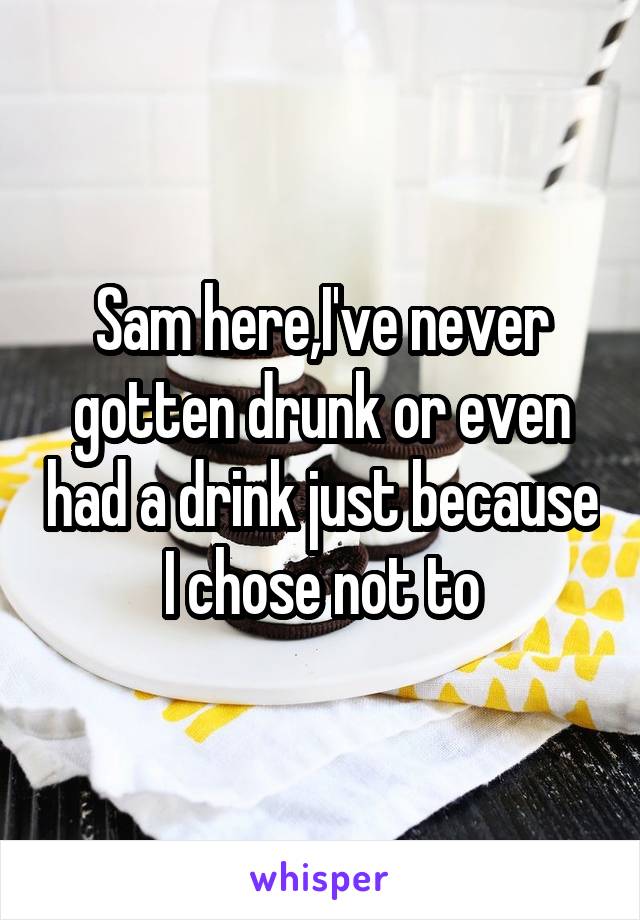 Sam here,I've never gotten drunk or even had a drink just because I chose not to

whisper